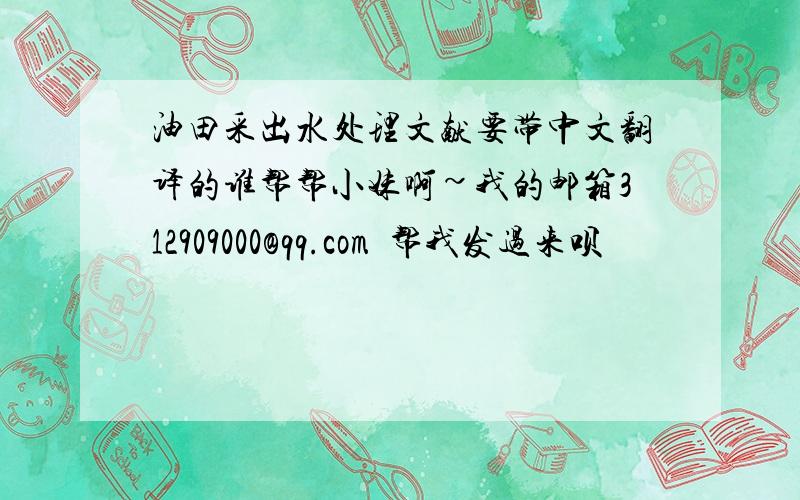 油田采出水处理文献要带中文翻译的谁帮帮小妹啊~我的邮箱312909000@qq.com 帮我发过来呗

ABC

Back to School